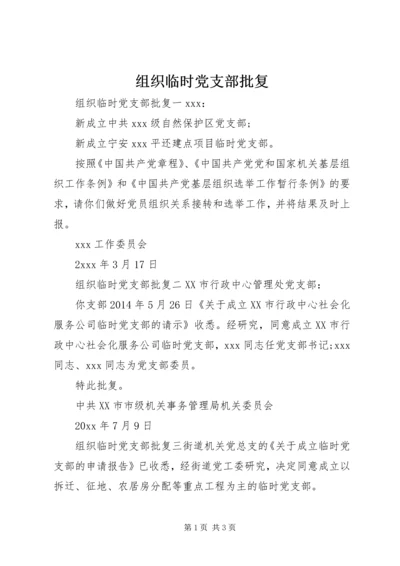 组织临时党支部批复

组织临时党支部批复一 xxx：

新成立中共 xxx 级自然保护区党支部；

新成立宁安 xxx 平还建点项目临时党支部。

按照《中国共产党章程》、《中国共产党党和国家机关基层组织工作条例》和《中国共产党基层组织选举工作暂行条例》的要求，请你们做好党员组织关系接转和选举工作，并将结果及时上报。

xxx 工作委员会

2xxx 年 3 月 17 日

组织临时党支部批复二 XX 市行政中心管理处党支部：

你支部 2014 年 5 月 26 日《关于成立 XX 市行政中心社会化服务公司临时党支部的请示》收悉。经研究，同意成立 XX 市行政中心社会化服务公司临时党支部，xxx 同志任党支部书记;xxx 同志、xxx 同志为党支部委员。

特此批复。

中共 XX 市市级机关事务管理局机关委员会

20xx 年 7 月 9 日

组织临时党支部批复三街道机关党总支的《关于成立临时党支部的申请报告》已收悉，经街道党工委研究，决定同意成立以拆迁、征地、农居房分配等重点工程为主的临时党支部。

第 1 页 共 3 页